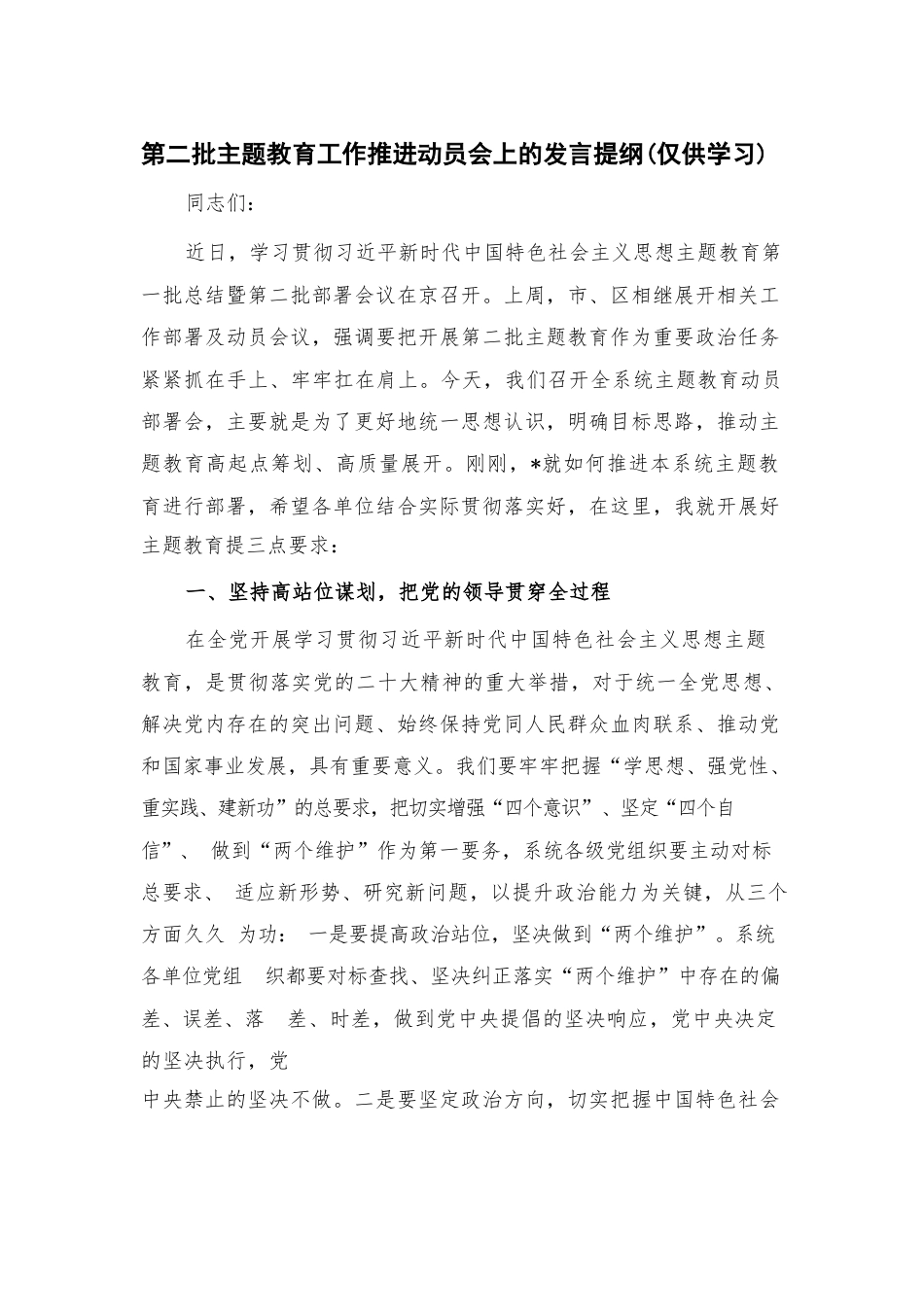 第二批主题教育工作推进动员会上的发言提纲(仅供学习)

同志们：

近日，学习贯彻习近平新时代中国特色社会主义思想主题教育第一批总结暨第二批部署会议在京召开。上周，市、区相继展开相关工作部署及动员会议，强调要把开展第二批主题教育作为重要政治任务紧紧抓在手上、牢牢扛在肩上。今天，我们召开全系统主题教育动员部署会，主要就是为了更好地统一思想认识，明确目标思路，推动主题教育高起点筹划、高质量展开。刚刚，*就如何推进本系统主题教育进行部署，希望各单位结合实际贯彻落实好，在这里，我就开展好主题教育提三点要求：

一、坚持高站位谋划，把党的领导贯穿全过程

在全党开展学习贯彻习近平新时代中国特色社会主义思想主题教育，是贯彻落实党的二十大精神的重大举措，对于统一全党思想、解决党内存在的突出问题、始终保持党同人民群众血肉联系、推动党和国家事业发展，具有重要意义。我们要牢牢把握“学思想、强党性、重实践、建新功”的总要求，把切实增强“四个意识”、坚定“四个自信”、 做到“两个维护”作为第一要务，系统各级党组织要主动对标总要求、 适应新形势、研究新问题，以提升政治能力为关键，从三个方面久久 为功： 一是要提高政治站位，坚决做到“两个维护”。系统各单位党组 织都要对标查找、坚决纠正落实“两个维护”中存在的偏差、误差、落 差、时差，做到党中央提倡的坚决响应，党中央决定的坚决执行，党

中央禁止的坚决不做。二是要坚定政治方向，切实把握中国特色社会